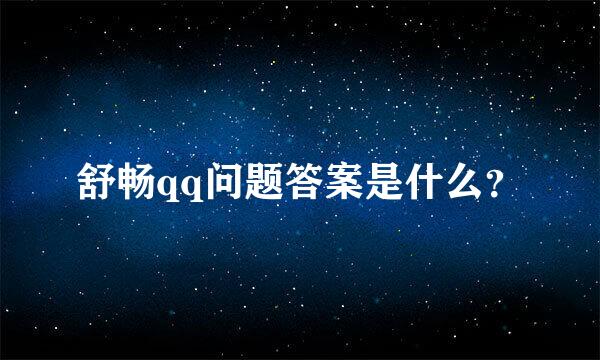 舒畅qq问题答案是什么?